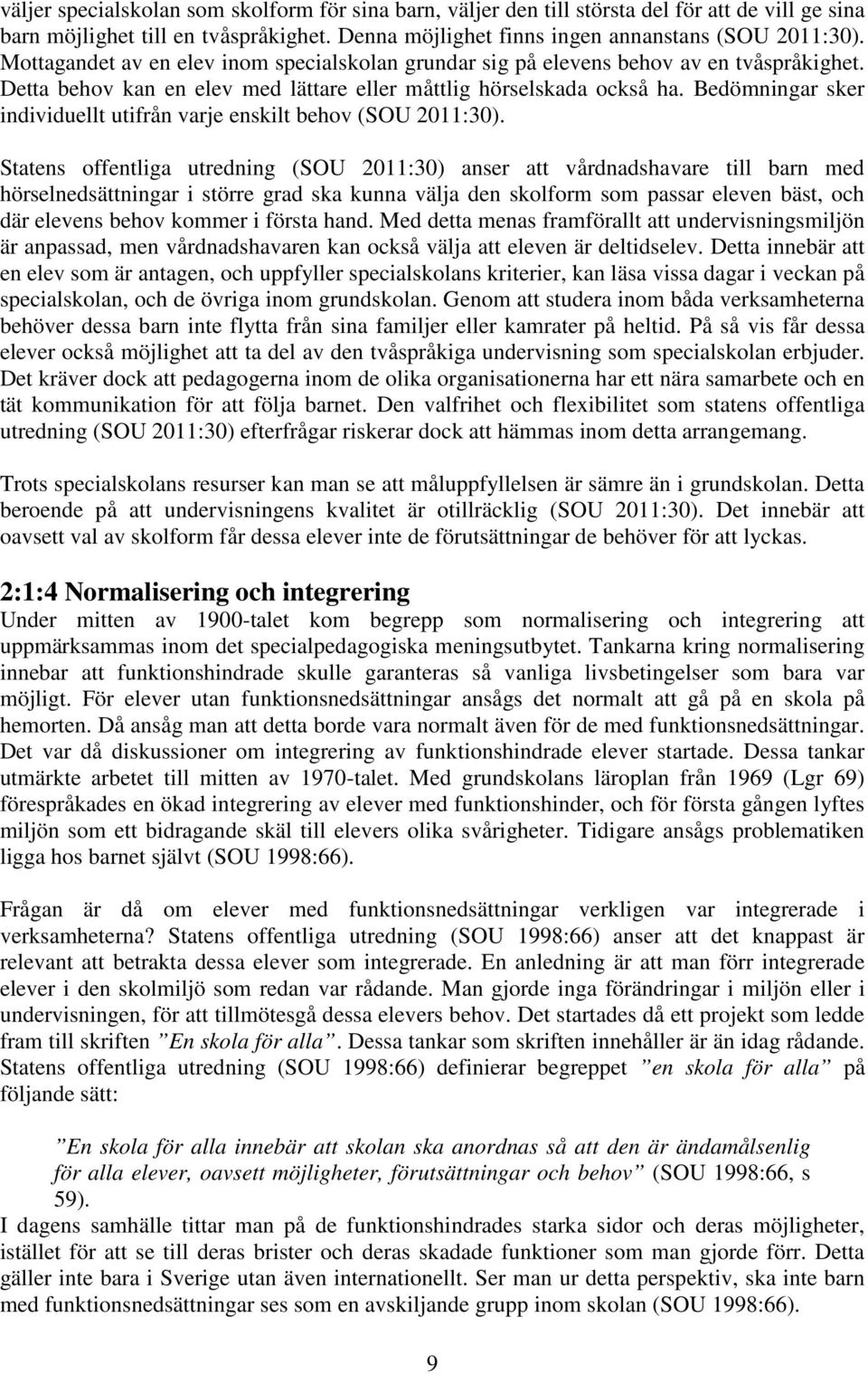 väljer specialskolan som skolform för sina barn, väljer den till största del för att de vill ge sina barn möjlighet till en tvåspråkighet. Denna möjlighet finns ingen annanstans (SOU 2011:30). Mottagandet av en elev inom specialskolan grundar sig på elevens behov av en tvåspråkighet. Detta behov kan en elev med lättare eller måttlig hörselskada också ha. Bedömningar sker individuellt utifrån varje enskilt behov (SOU 2011:30).

Statens offentliga utredning (SOU 2011:30) anser att vårdnadshavare till barn med hörselnedsättningar i större grad ska kunna välja den skolform som passar eleven bäst, och där elevens behov kommer i första hand. Med detta menas framförallt att undervisningsmiljön är anpassad, men vårdnadshavaren kan också välja att eleven är deltidselev. Detta innebär att en elev som är antagen, och uppfyller specialskolans kriterier, kan läsa vissa dagar i veckan på specialskolan, och de övriga inom grundskolan. Genom att studera inom båda verksamheterna behöver dessa barn inte flytta från sina familjer eller kamrater på heltid. På så vis får dessa elever också möjlighet att ta del av den tvåspråkiga undervisning som specialskolan erbjuder. Det kräver dock att pedagogerna inom de olika organisationerna har ett nära samarbete och en tät kommunikation för att följa barnet. Den valfrihet och flexibilitet som statens offentliga utredning (SOU 2011:30) efterfrågar riskerar dock att hämmas inom detta arrangemang.

Trots specialskolans resurser kan man se att måluppfyllelsen är sämre än i grundskolan. Detta beroende på att undervisningens kvalitet är otillräcklig (SOU 2011:30). Det innebär att oavsett val av skolform får dessa elever inte de förutsättningar de behöver för att lyckas.

2:1:4 Normalisering och integrering

Under mitten av 1900-talet kom begrepp som normalisering och integrering att uppmärksammas inom det specialpedagogiska meningsutbytet. Tankarna kring normalisering innebar att funktionshindrade skulle garanteras så vanliga livsbetingelser som bara var möjligt. För elever utan funktionsnedsättningar ansågs det normalt att gå på en skola på hemorten. Då ansåg man att detta borde vara normalt även för de med funktionsnedsättningar. Det var då diskussioner om integrering av funktionshindrade elever startade. Dessa tankar utmärkte arbetet till mitten av 1970-talet. Med grundskolans läroplan från 1969 (Lgr 69) förespråkades en ökad integrering av elever med funktionshinder, och för första gången lyftes miljön som ett bidragande skäl till elevers olika svårigheter. Tidigare ansågs problematiken ligga hos barnet självt (SOU 1998:66).

Frågan är då om elever med funktionsnedsättningar verkligen var integrerade i verksamheterna? Statens offentliga utredning (SOU 1998:66) anser att det knappast är relevant att betrakta dessa elever som integrerade. En anledning är att man förr integrerade elever i den skolmiljö som redan var rådande. Man gjorde inga förändringar i miljön eller i undervisningen, för att tillmötesgå dessa elevers behov. Det startades då ett projekt som ledde fram till skriften ”En skola för alla”. Dessa tankar som skriften innehåller är än idag rådande. Statens offentliga utredning (SOU 1998:66) definierar begreppet ”en skola för alla” på följande sätt:

”En skola för alla innebär att skolan ska anordnas så att den är ändamålsenlig för alla elever, oavsett möjligheter, förutsättningar och behov” (SOU 1998:66, s 59).

I dagens samhälle tittar man på de funktionshindrades starka sidor och deras möjligheter, istället för att se till deras brister och deras skadade funktioner som man gjorde förr. Detta gäller inte bara i Sverige utan även internationellt. Ser man ur detta perspektiv, ska inte barn med funktionsnedsättningar ses som en avskiljande grupp inom skolan (SOU 1998:66).

9